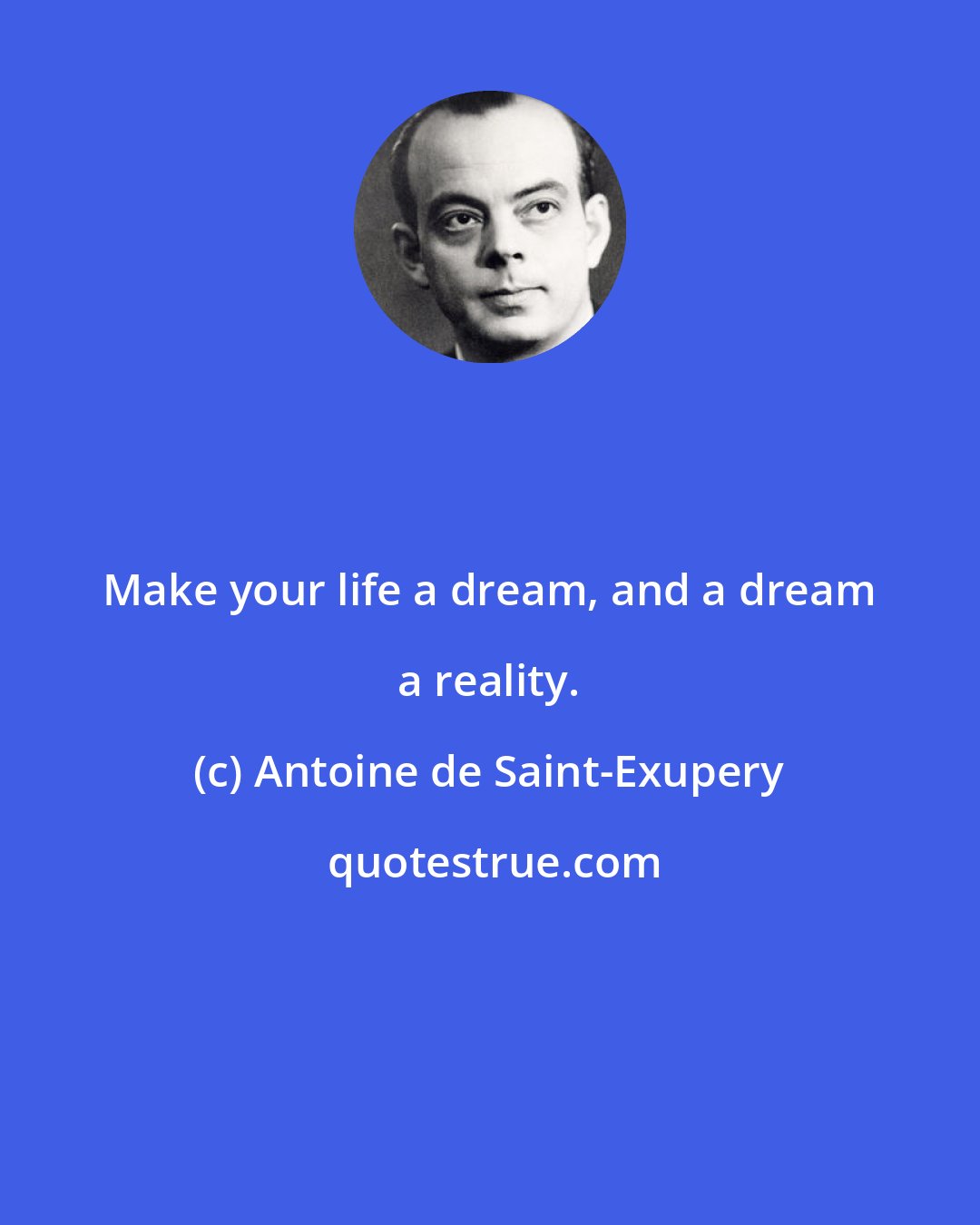 Make your life a dream, and a dream a reality.

(c) Antoine de Saint-Exupery

quotestrue.com